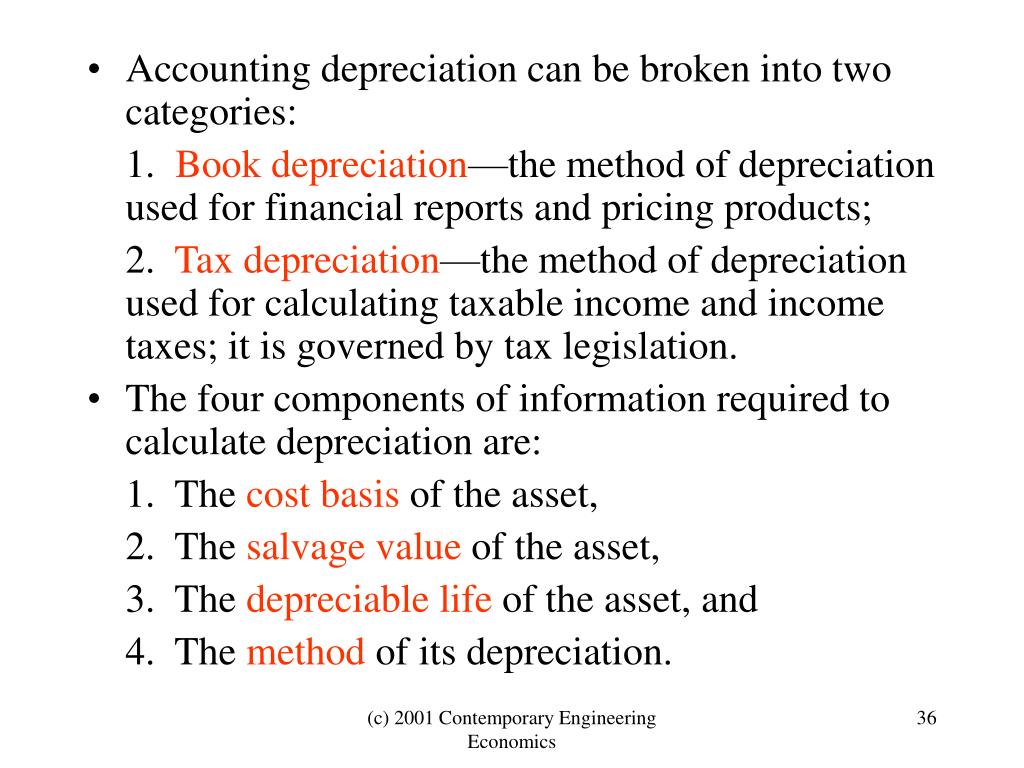 • Accounting depreciation can be broken into two categories:

1. Book depreciation—the method of depreciation used for financial reports and pricing products;

2. Tax depreciation—the method of depreciation used for calculating taxable income and income taxes; it is governed by tax legislation.

• The four components of information required to calculate depreciation are:

1. The cost basis of the asset,

2. The salvage value of the asset,

3. The depreciable life of the asset, and

4. The method of its depreciation.

(c) 2001 Contemporary Engineering Economics

36